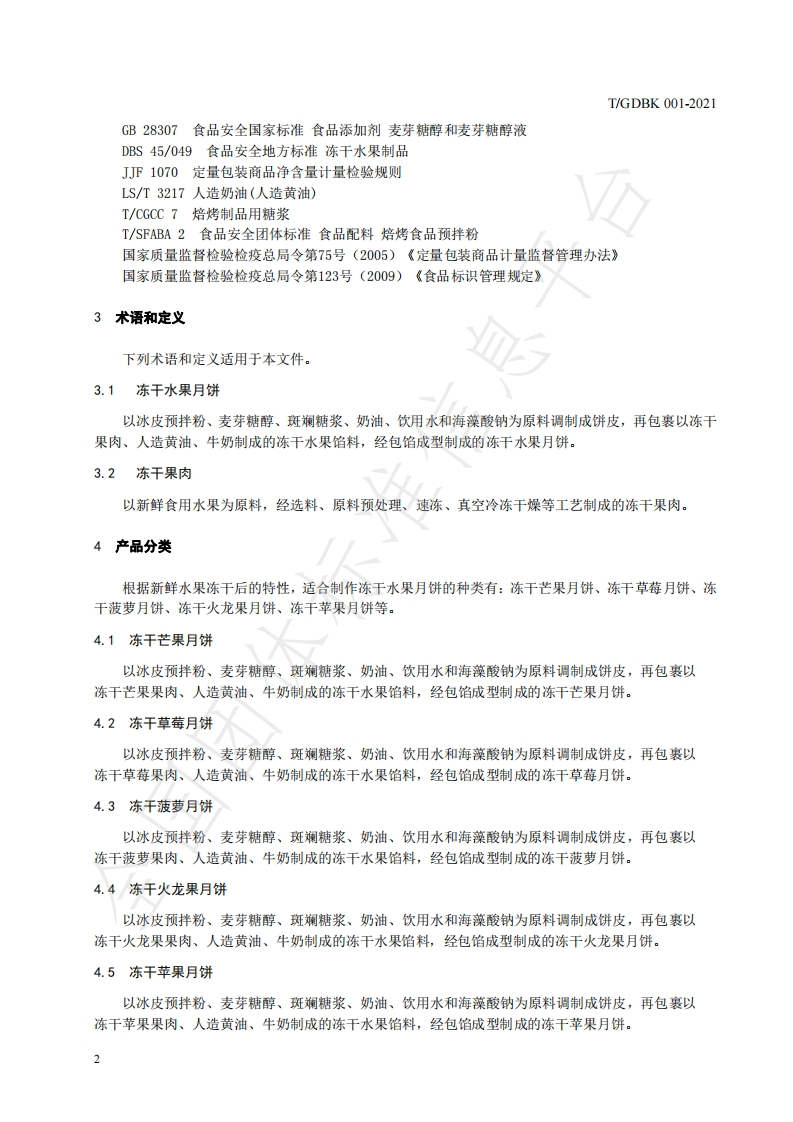 T/GDBK 001-2021

GB 28307 食品安全国家标准 食品添加剂 麦芽糖醇和麦芽糖醇液
DBS 45/049 食品安全地方标准 冻干水果制品
JJF 1070 定量包装商品净含量计量检验规则
LS/T 3217 人造奶油(人造黄油)
T/CGCC 7 焙烤制品用糖浆
T/SFABA 2 食品安全团体标准 食品配料 焙烤食品预拌粉
国家质量监督检验检疫总局令第75号（2005）《定量包装商品计量监督管理办法》
国家质量监督检验检疫总局令第123号（2009）《食品标识管理规定》

3 术语和定义

下列术语和定义适用于本文件。

3.1 冻干水果月饼

以冰皮预拌粉、麦芽糖醇、斑斓糖浆、奶油、饮用水和海藻酸钠为原料调制成饼皮，再包裹以冻干果肉、人造黄油、牛奶制成的冻干水果馅料，经包馅成型制成的冻干水果月饼。

3.2 冻干果肉

以新鲜食用水果为原料，经选料、原料预处理、速冻、真空冷冻干燥等工艺制成的冻干果肉。

4 产品分类

根据新鲜水果冻干后的特性，适合制作冻干水果月饼的种类有：冻干芒果月饼、冻干草莓月饼、冻干菠萝月饼、冻干火龙果月饼、冻干苹果月饼等。

4.1 冻干芒果月饼

以冰皮预拌粉、麦芽糖醇、斑斓糖浆、奶油、饮用水和海藻酸钠为原料调制成饼皮，再包裹以冻干芒果果肉、人造黄油、牛奶制成的冻干水果馅料，经包馅成型制成的冻干芒果月饼。

4.2 冻干草莓月饼

以冰皮预拌粉、麦芽糖醇、斑斓糖浆、奶油、饮用水和海藻酸钠为原料调制成饼皮，再包裹以冻干草莓果肉、人造黄油、牛奶制成的冻干水果馅料，经包馅成型制成的冻干草莓月饼。

4.3 冻干菠萝月饼

以冰皮预拌粉、麦芽糖醇、斑斓糖浆、奶油、饮用水和海藻酸钠为原料调制成饼皮，再包裹以冻干菠萝果肉、人造黄油、牛奶制成的冻干水果馅料，经包馅成型制成的冻干菠萝月饼。

4.4 冻干火龙果月饼

以冰皮预拌粉、麦芽糖醇、斑斓糖浆、奶油、饮用水和海藻酸钠为原料调制成饼皮，再包裹以冻干火龙果果肉、人造黄油、牛奶制成的冻干水果馅料，经包馅成型制成的冻干火龙果月饼。

4.5 冻干苹果月饼

以冰皮预拌粉、麦芽糖醇、斑斓糖浆、奶油、饮用水和海藻酸钠为原料调制成饼皮，再包裹以冻干苹果果肉、人造黄油、牛奶制成的冻干水果馅料，经包馅成型制成的冻干苹果月饼。

2